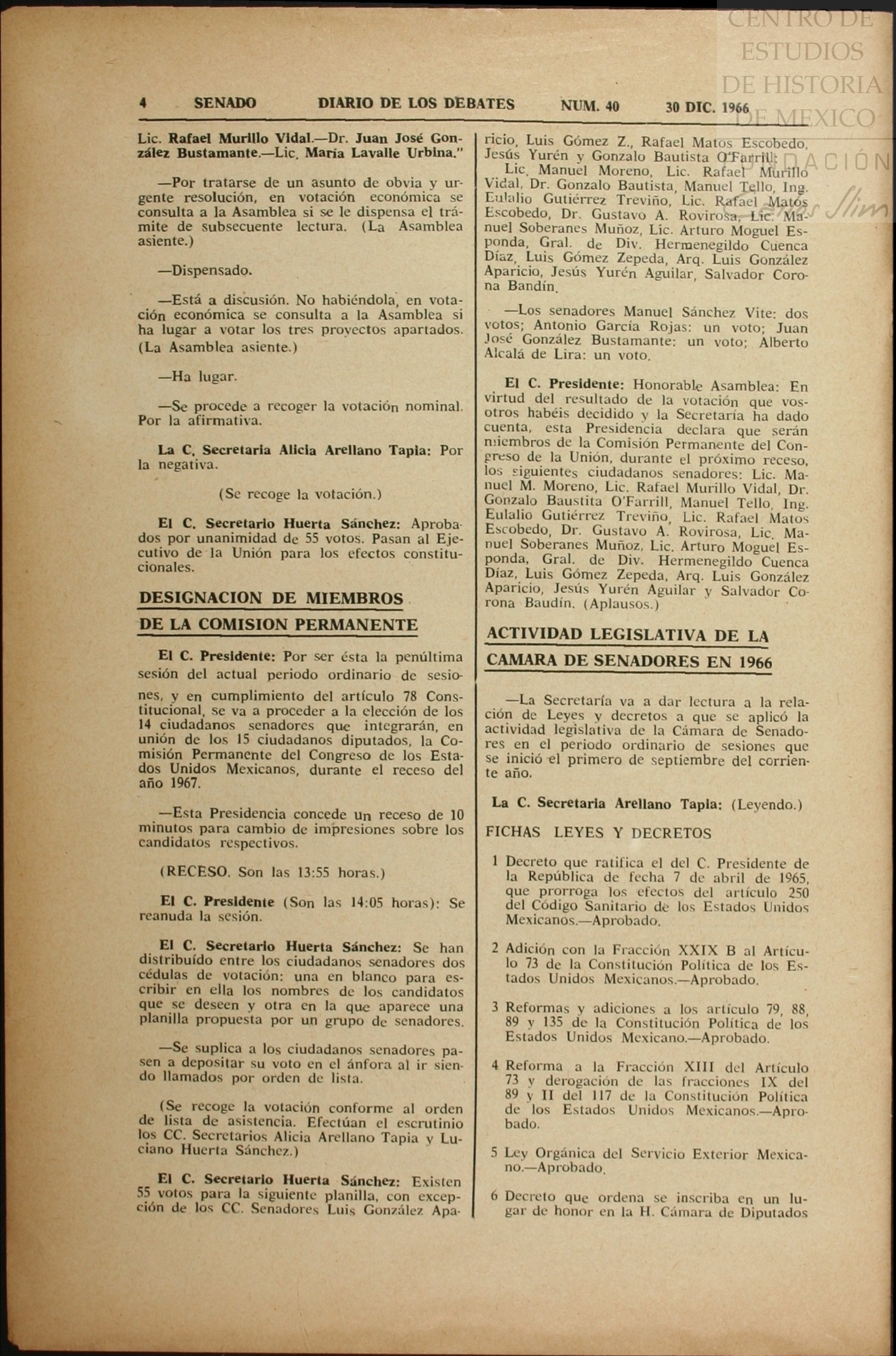 CENTRO DE ESTUDIOS DE HISTORIA DE MEXICO
FUNDACIÓN Carlos Slim

4 SENADO DIARIO DE LOS DEBATES NUM. 40 30 DIC. 1966

Lic. Rafael Murillo Vidal.—Dr. Juan José González Bustamante.—Lic. María Lavalle Urbina."

—Por tratarse de un asunto de obvia y urgente resolución, en votación económica se consulta a la Asamblea si se le dispensa el trámite de subsecuente lectura. (La Asamblea asiente.)

—Dispensado.

—Está a discusión. No habiéndola, en votación económica se consulta a la Asamblea si ha lugar a votar los tres proyectos apartados. (La Asamblea asiente.)

—Ha lugar.

—Se procede a recoger la votación nominal. Por la afirmativa.

La C. Secretaria Alicia Arellano Tapia: Por la negativa.

(Se recoge la votación.)

El C. Secretario Huerta Sánchez: Aprobados por unanimidad de 55 votos. Pasan al Ejecutivo de la Unión para los efectos constitucionales.

DESIGNACION DE MIEMBROS DE LA COMISION PERMANENTE

El C. Presidente: Por ser ésta la penúltima sesión del actual periodo ordinario de sesiones, y en cumplimiento del artículo 78 Constitucional, se va a proceder a la elección de los 14 ciudadanos senadores que integrarán, en unión de los 15 ciudadanos diputados, la Comisión Permanente del Congreso de los Estados Unidos Mexicanos, durante el receso del año 1967.

—Esta Presidencia concede un receso de 10 minutos para cambio de impresiones sobre los candidatos respectivos.

(RECESO. Son las 13:55 horas.)

El C. Presidente (Son las 14:05 horas): Se reanuda la sesión.

El C. Secretario Huerta Sánchez: Se han distribuído entre los ciudadanos senadores dos cédulas de votación: una en blanco para escribir en ella los nombres de los candidatos que se deseen y otra en la que aparece una planilla propuesta por un grupo de senadores.

—Se suplica a los ciudadanos senadores pasen a depositar su voto en el ánfora al ir siendo llamados por orden de lista.

(Se recoge la votación conforme al orden de lista de asistencia. Efectúan el escrutinio los CC. Secretarios Alicia Arellano Tapia y Luciano Huerta Sánchez.)

El C. Secretario Huerta Sánchez: Existen 55 votos para la siguiente planilla, con excepción de los CC. Senadores Luis González Aparicio, Luis Gómez Z., Rafael Matos Escobedo, Jesús Yurén y Gonzalo Bautista O'Farrill:

Lic. Manuel Moreno, Lic. Rafael Murillo Vidal, Dr. Gonzalo Bautista, Manuel Tello, Ing. Eulalio Gutiérrez Treviño, Lic. Rafael Matos Escobedo, Dr. Gustavo A. Rovirosa, Lic. Manuel Soberanes Muñoz, Lic. Arturo Moguel Esponda, Gral. de Div. Hermenegildo Cuenca Díaz, Luis Gómez Zepeda, Arq. Luis González Aparicio, Jesús Yurén Aguilar, Salvador Corona Bandín.

—Los senadores Manuel Sánchez Vite: dos votos; Antonio García Rojas: un voto; Juan José González Bustamante: un voto; Alberto Alcalá de Lira: un voto.

El C. Presidente: Honorable Asamblea: En virtud del resultado de la votación que vosotros habéis decidido y la Secretaría ha dado cuenta, esta Presidencia declara que serán miembros de la Comisión Permanente del Congreso de la Unión, durante el próximo receso, los siguientes ciudadanos senadores: Lic. Manuel M. Moreno, Lic. Rafael Murillo Vidal, Dr. Gonzalo Baustita O'Farrill, Manuel Tello, Ing. Eulalio Gutiérrez Treviño, Lic. Rafael Matos Escobedo, Dr. Gustavo A. Rovirosa, Lic. Manuel Soberanes Muñoz, Lic. Arturo Moguel Esponda, Gral. de Div. Hermenegildo Cuenca Díaz, Luis Gómez Zepeda, Arq. Luis González Aparicio, Jesús Yurén Aguilar y Salvador Corona Baudín. (Aplausos.)

ACTIVIDAD LEGISLATIVA DE LA CAMARA DE SENADORES EN 1966

—La Secretaría va a dar lectura a la relación de Leyes y decretos a que se aplicó la actividad legislativa de la Cámara de Senadores en el periodo ordinario de sesiones que se inició el primero de septiembre del corriente año.

La C. Secretaria Arellano Tapia: (Leyendo.)

FICHAS LEYES Y DECRETOS

1 Decreto que ratifica el del C. Presidente de la República de fecha 7 de abril de 1965, que prorroga los efectos del artículo 250 del Código Sanitario de los Estados Unidos Mexicanos.—Aprobado.

2 Adición con la Fracción XXIX B al Artículo 73 de la Constitución Política de los Estados Unidos Mexicanos.—Aprobado.

3 Reformas y adiciones a los artículo 79, 88, 89 y 135 de la Constitución Política de los Estados Unidos Mexicano.—Aprobado.

4 Reforma a la Fracción XIII del Artículo 73 y derogación de las fracciones IX del 89 y II del 117 de la Constitución Política de los Estados Unidos Mexicanos.—Aprobado.

5 Ley Orgánica del Servicio Exterior Mexicano.—Aprobado.

6 Decreto que ordena se inscriba en un lugar de honor en la H. Cámara de Diputados